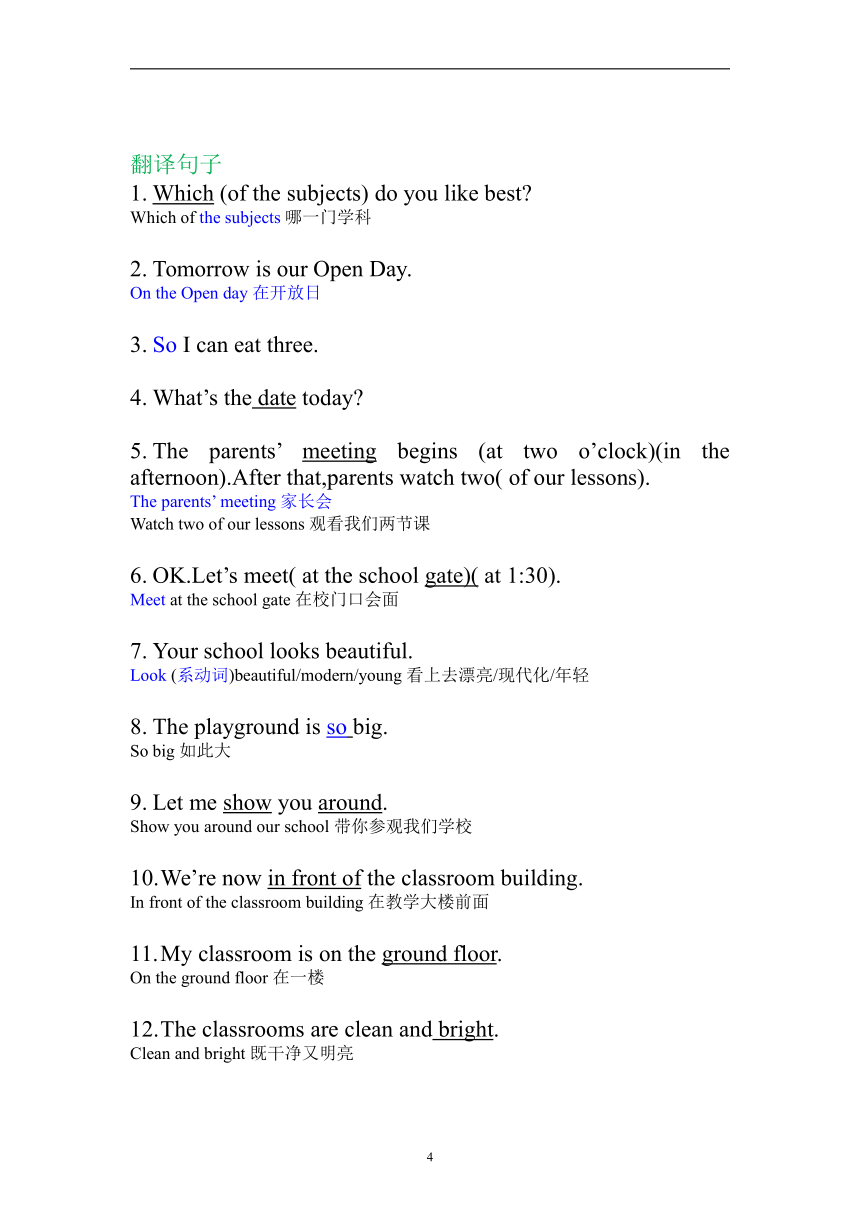 翻译句子

1. Which (of the subjects) do you like best?
Which of the subjects 哪一门学科

2. Tomorrow is our Open Day.
On the Open day 在开放日

3. So I can eat three.

4. What’s the date today?

5. The parents’ meeting begins (at two o’clock)(in the afternoon).After that,parents watch two( of our lessons).
The parents’ meeting 家长会
Watch two of our lessons 观看我们两节课

6. OK.Let’s meet( at the school gate)( at 1:30).
Meet at the school gate 在校门口会面

7. Your school looks beautiful.
Look (系动词)beautiful/modern/young 看上去漂亮/现代化/年轻

8. The playground is so big.
So big 如此大

9. Let me show you around.
Show you around our school 带你参观我们学校

10. We’re now in front of the classroom building.
In front of the classroom building 在教学大楼前面

11. My classroom is on the ground floor.
On the ground floor 在一楼

12. The classrooms are clean and bright.
Clean and bright 既干净又明亮

4